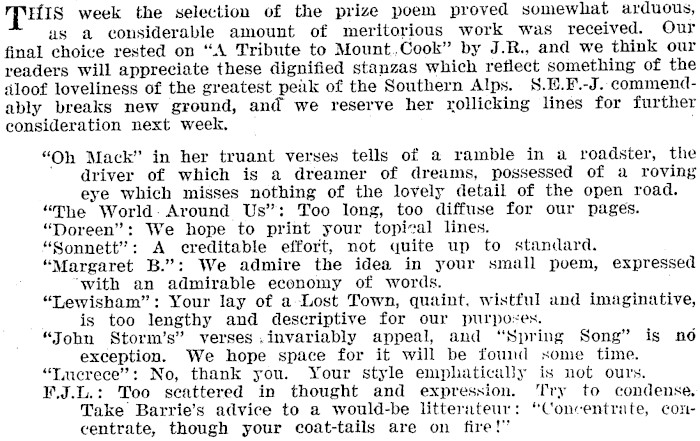 THIS week the selection of the prize poem proved somewhat arduous, as a considerable amount of meritorious work was received. Our final choice rested on "A Tribute to Mount Cook" by J.R., and we think our readers will appreciate these dignified stanzas which reflect something of the aloof loveliness of the greatest peak of the Southern Alps. S.E.F.-J. commendably breaks new ground, and we reserve her rollicking lines for further consideration next week.

"Oh Mack" in her truant verses tells of a ramble in a roadster, the driver of which is a dreamer of dreams, possessed of a roving eye which misses nothing of the lovely detail of the open road.
"The World Around Us": Too long, too diffuse for our pages.
"Doreen": We hope to print your topical lines.
"Sonnett": A creditable effort, not quite up to standard.
"Margaret B.": We admire the idea in your small poem, expressed with an admirable economy of words.
"Lewisham": Your lay of a Lost Town, quaint, wistful and imaginative, is too lengthy and descriptive for our purposes.
"John Storm's" verses invariably appeal, and "Spring Song" is no exception. We hope space for it will be found some time.
"Lucrece": No, thank you. Your style emphatically is not ours.
F.J.L.: Too scattered in thought and expression. Try to condense. Take Barrie's advice to a would-be litterateur: "Concentrate, concentrate, though your coat-tails are on fire!"